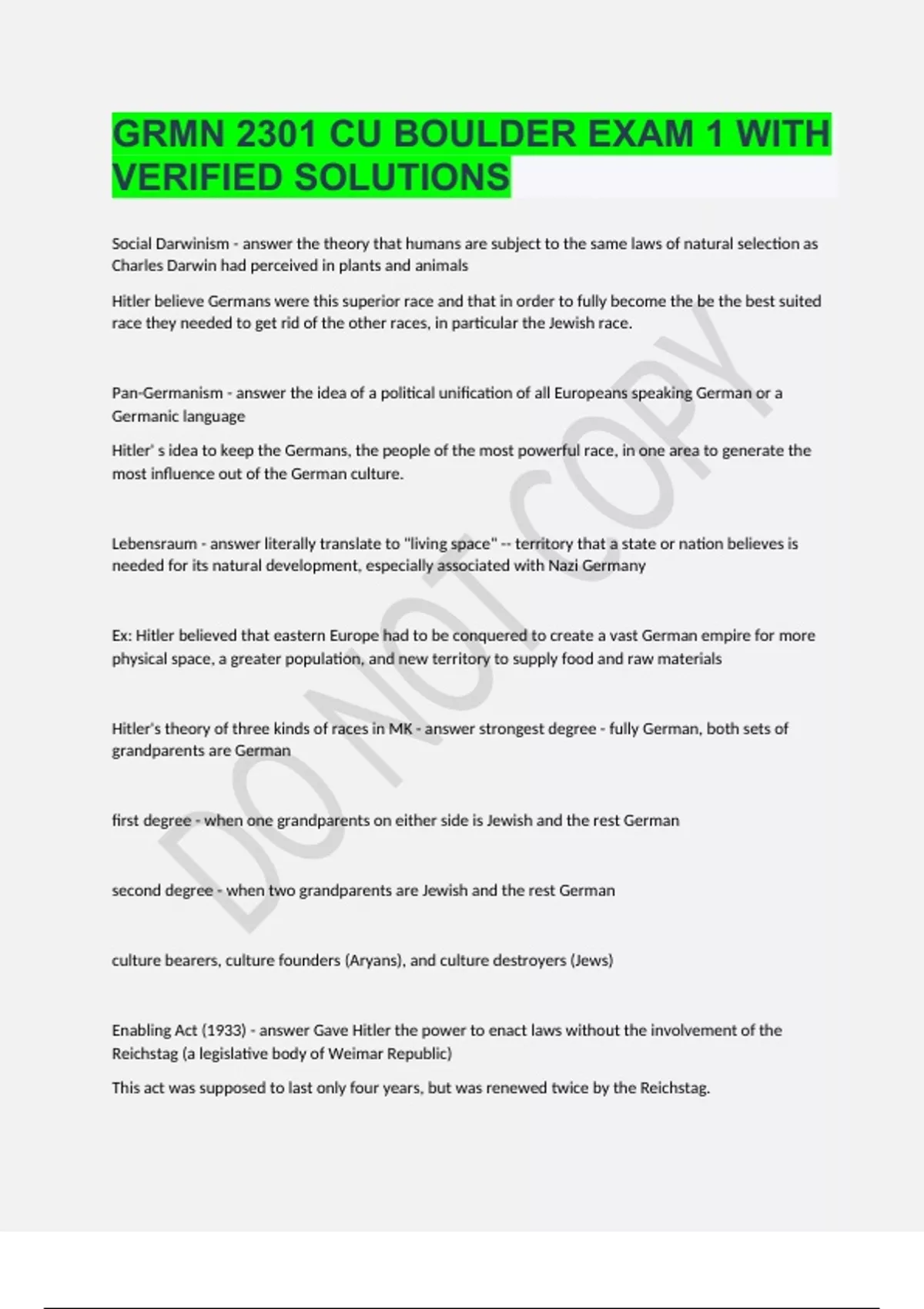 GRMN 2301 CU BOULDER EXAM 1 WITH VERIFIED SOLUTIONS

Social Darwinism - answer the theory that humans are subject to the same laws of natural selection as Charles Darwin had perceived in plants and animals

Hitler believe Germans were this superior race and that in order to fully become the be the best suited race they needed to get rid of the other races, in particular the Jewish race.

Pan-Germanism - answer the idea of a political unification of all Europeans speaking German or a Germanic language

Hitler' s idea to keep the Germans, the people of the most powerful race, in one area to generate the most influence out of the German culture.

Lebensraum - answer literally translate to "living space" -- territory that a state or nation believes is needed for its natural development, especially associated with Nazi Germany

Ex: Hitler believed that eastern Europe had to be conquered to create a vast German empire for more physical space, a greater population, and new territory to supply food and raw materials

Hitler's theory of three kinds of races in MK - answer strongest degree - fully German, both sets of grandparents are German

first degree - when one grandparents on either side is Jewish and the rest German

second degree - when two grandparents are Jewish and the rest German

culture bearers, culture founders (Aryans), and culture destroyers (Jews)

Enabling Act (1933) - answer Gave Hitler the power to enact laws without the involvement of the Reichstag (a legislative body of Weimar Republic)

This act was supposed to last only four years, but was renewed twice by the Reichstag.

DO NOT COPY